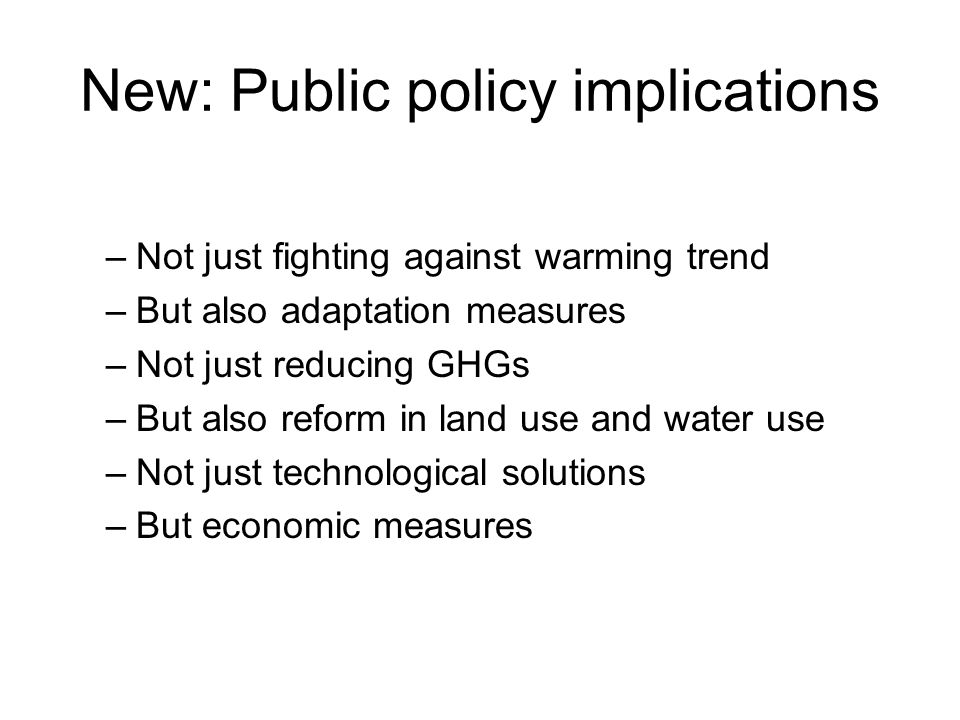 New: Public policy implications

– Not just fighting against warming trend
– But also adaptation measures
– Not just reducing GHGs
– But also reform in land use and water use
– Not just technological solutions
– But economic measures